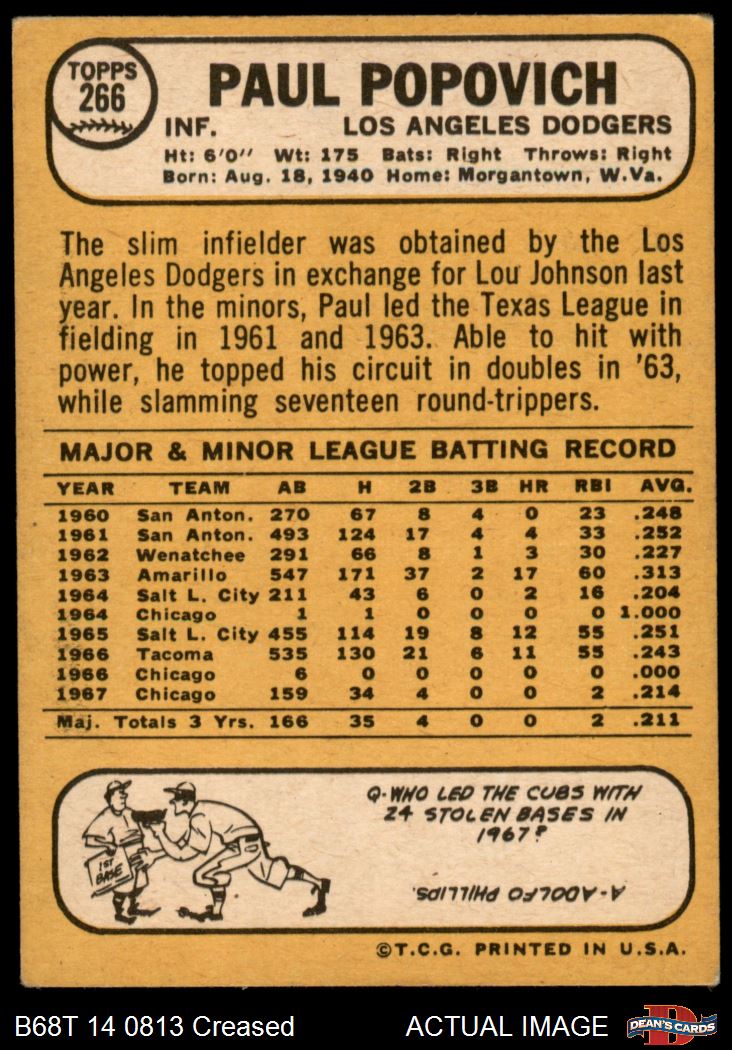 TOPPS
266

PAUL POPOVICH

INF.
LOS ANGELES DODGERS

Ht: 6'0" Wt: 175 Bats: Right Throws: Right
Born: Aug. 18, 1940 Home: Morgantown, W.Va.

The slim infielder was obtained by the Los Angeles Dodgers in exchange for Lou Johnson last year. In the minors, Paul led the Texas League in fielding in 1961 and 1963. Able to hit with power, he topped his circuit in doubles in '63, while slamming seventeen round-trippers.

MAJOR & MINOR LEAGUE BATTING RECORD

| YEAR | TEAM | AB | H | 2B | 3B | HR | RBI | AVG. |
|---|---|---|---|---|---|---|---|---|
| 1960 | San Anton. | 270 | 67 | 8 | 4 | 0 | 23 | .248 |
| 1961 | San Anton. | 493 | 124 | 17 | 4 | 4 | 33 | .252 |
| 1962 | Wenatchee | 291 | 66 | 8 | 1 | 3 | 30 | .227 |
| 1963 | Amarillo | 547 | 171 | 37 | 2 | 17 | 60 | .313 |
| 1964 | Salt L. City | 211 | 43 | 6 | 0 | 2 | 16 | .204 |
| 1964 | Chicago | 1 | 1 | 0 | 0 | 0 | 0 | 1.000 |
| 1965 | Salt L. City | 455 | 114 | 19 | 8 | 12 | 55 | .251 |
| 1966 | Tacoma | 535 | 130 | 21 | 6 | 11 | 55 | .243 |
| 1966 | Chicago | 6 | 0 | 0 | 0 | 0 | 0 | .000 |
| 1967 | Chicago | 159 | 34 | 4 | 0 | 0 | 2 | .214 |
| Maj. Totals 3 Yrs. | | 166 | 35 | 4 | 0 | 0 | 2 | .211 |

1ST BASE

Q-WHO LED THE CUBS WITH 24 STOLEN BASES IN 1967?

A-ADOLFO PHILLIPS.

©T.C.G. PRINTED IN U.S.A.

B68T 14 0813 Creased
ACTUAL IMAGE
DEAN'S CARDS